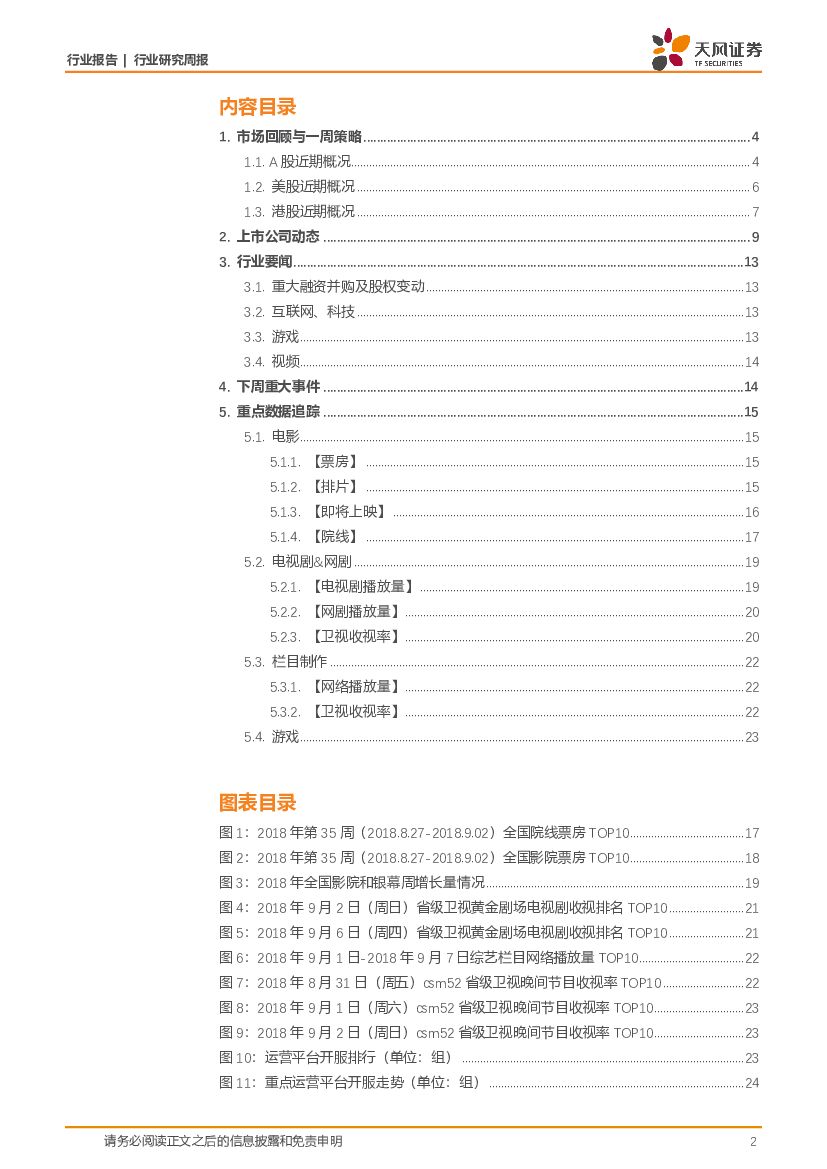 行业报告 | 行业研究周报

天风证券
TF SECURITIES

内容目录

1. 市场回顾与一周策略 ........ 4
1.1. A 股近期概况 ........ 4
1.2. 美股近期概况 ........ 6
1.3. 港股近期概况 ........ 7
2. 上市公司动态 ........ 9
3. 行业要闻 ........ 13
3.1. 重大融资并购及股权变动 ........ 13
3.2. 互联网、科技 ........ 13
3.3. 游戏 ........ 13
3.4. 视频 ........ 14
4. 下周重大事件 ........ 14
5. 重点数据追踪 ........ 15
5.1. 电影 ........ 15
5.1.1. 【票房】 ........ 15
5.1.2. 【排片】 ........ 15
5.1.3. 【即将上映】 ........ 16
5.1.4. 【院线】 ........ 17
5.2. 电视剧&网剧 ........ 19
5.2.1. 【电视剧播放量】 ........ 19
5.2.2. 【网剧播放量】 ........ 20
5.2.3. 【卫视收视率】 ........ 20
5.3. 栏目制作 ........ 22
5.3.1. 【网络播放量】 ........ 22
5.3.2. 【卫视收视率】 ........ 22
5.4. 游戏 ........ 23

图表目录

图 1:2018 年第 35 周(2018.8.27-2018.9.02)全国院线票房 TOP10 ........ 17
图 2:2018 年第 35 周(2018.8.27-2018.9.02)全国影院票房 TOP10 ........ 18
图 3:2018 年全国影院和银幕周增长量情况 ........ 19
图 4:2018 年 9 月 2 日(周日)省级卫视黄金剧场电视剧收视排名 TOP10 ........ 21
图 5:2018 年 9 月 6 日(周四)省级卫视黄金剧场电视剧收视排名 TOP10 ........ 21
图 6:2018 年 9 月 1 日-2018 年 9 月 7 日综艺栏目网络播放量 TOP10 ........ 22
图 7:2018 年 8 月 31 日(周五)csm52 省级卫视晚间节目收视率 TOP10 ........ 22
图 8:2018 年 9 月 1 日(周六)csm52 省级卫视晚间节目收视率 TOP10 ........ 23
图 9:2018 年 9 月 2 日(周日)csm52 省级卫视晚间节目收视率 TOP10 ........ 23
图 10:运营平台开服排行(单位:组) ........ 23
图 11:重点运营平台开服走势(单位:组) ........ 24

请务必阅读正文之后的信息披露和免责申明 2